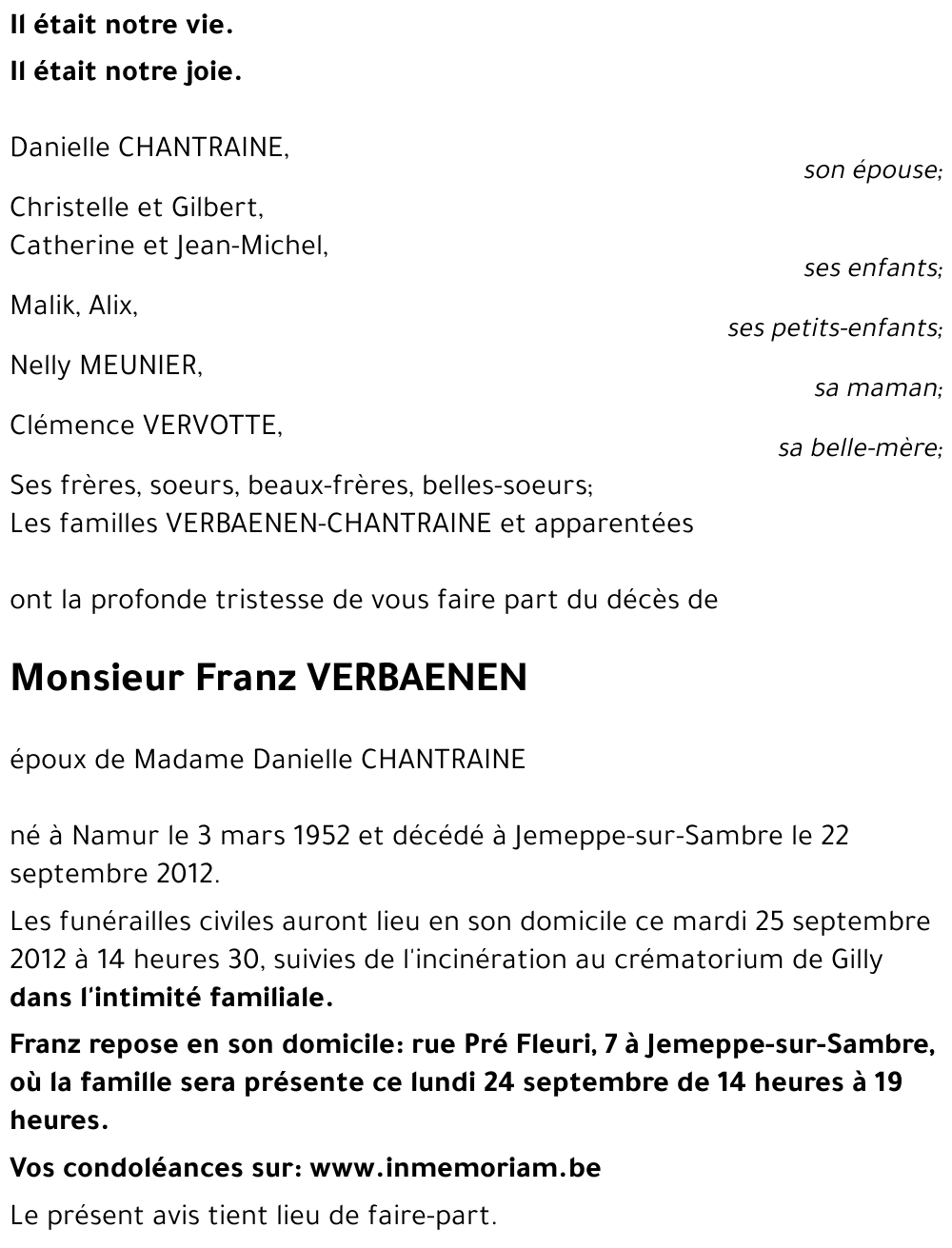 Il était notre vie.
Il était notre joie.

Danielle CHANTRAINE,
son épouse;

Christelle et Gilbert,
Catherine et Jean-Michel,
ses enfants;

Malik, Alix,
ses petits-enfants;

Nelly MEUNIER,
sa maman;

Clémence VERVOTTE,
sa belle-mère;

Ses frères, soeurs, beaux-frères, belles-soeurs;
Les familles VERBAENEN-CHANTRAINE et apparentées

ont la profonde tristesse de vous faire part du décès de

Monsieur Franz VERBAENEN

époux de Madame Danielle CHANTRAINE

né à Namur le 3 mars 1952 et décédé à Jemeppe-sur-Sambre le 22 septembre 2012.

Les funérailles civiles auront lieu en son domicile ce mardi 25 septembre 2012 à 14 heures 30, suivies de l'incinération au crématorium de Gilly dans l'intimité familiale.

Franz repose en son domicile: rue Pré Fleuri, 7 à Jemeppe-sur-Sambre, où la famille sera présente ce lundi 24 septembre de 14 heures à 19 heures.

Vos condoléances sur: www.inmemoriam.be

Le présent avis tient lieu de faire-part.